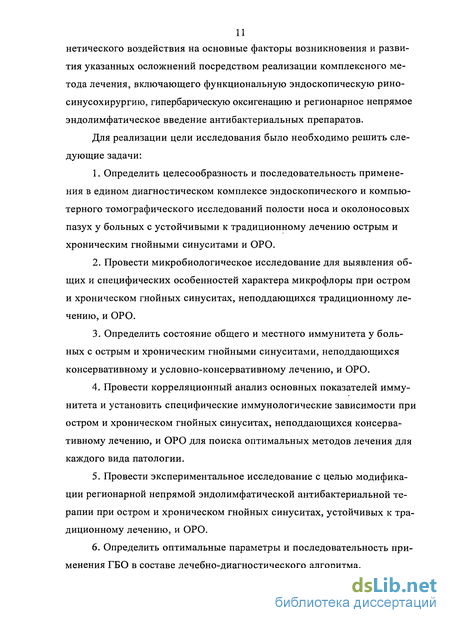 11

нетического воздействия на основные факторы возникновения и развития указанных осложнений посредством реализации комплексного метода лечения, включающего функциональную эндоскопическую риносинусохирургию, гипербарическую оксигенацию и регионарное непрямое эндолимфатическое введение антибактериальных препаратов.

Для реализации цели исследования было необходимо решить следующие задачи:

1. Определить целесообразность и последовательность применения в едином диагностическом комплексе эндоскопического и компьютерного томографического исследований полости носа и околоносовых пазух у больных с устойчивыми к традиционному лечению острым и хроническим гнойными синуситами и ОРО.

2. Провести микробиологическое исследование для выявления общих и специфических особенностей характера микрофлоры при остром и хроническом гнойных синуситах, неподдающихся традиционному лечению, и ОРО.

3. Определить состояние общего и местного иммунитета у больных с острым и хроническим гнойными синуситами, неподдающихся консервативному и условно-консервативному лечению, и ОРО.

4. Провести корреляционный анализ основных показателей иммунитета и установить специфические иммунологические зависимости при остром и хроническом гнойных синуситах, неподдающихся консервативному лечению, и ОРО для поиска оптимальных методов лечения для каждого вида патологии.

5. Провести экспериментальное исследование с целью модификации регионарной непрямой эндолимфатической антибактериальной терапии при остром и хроническом гнойных синуситах, устойчивых к традиционному лечению, и ОРО.

6. Определить оптимальные параметры и последовательность применения ГБО в составе лечебно-диагностического алгоритма.

dsLib.net
библиотека диссертаций